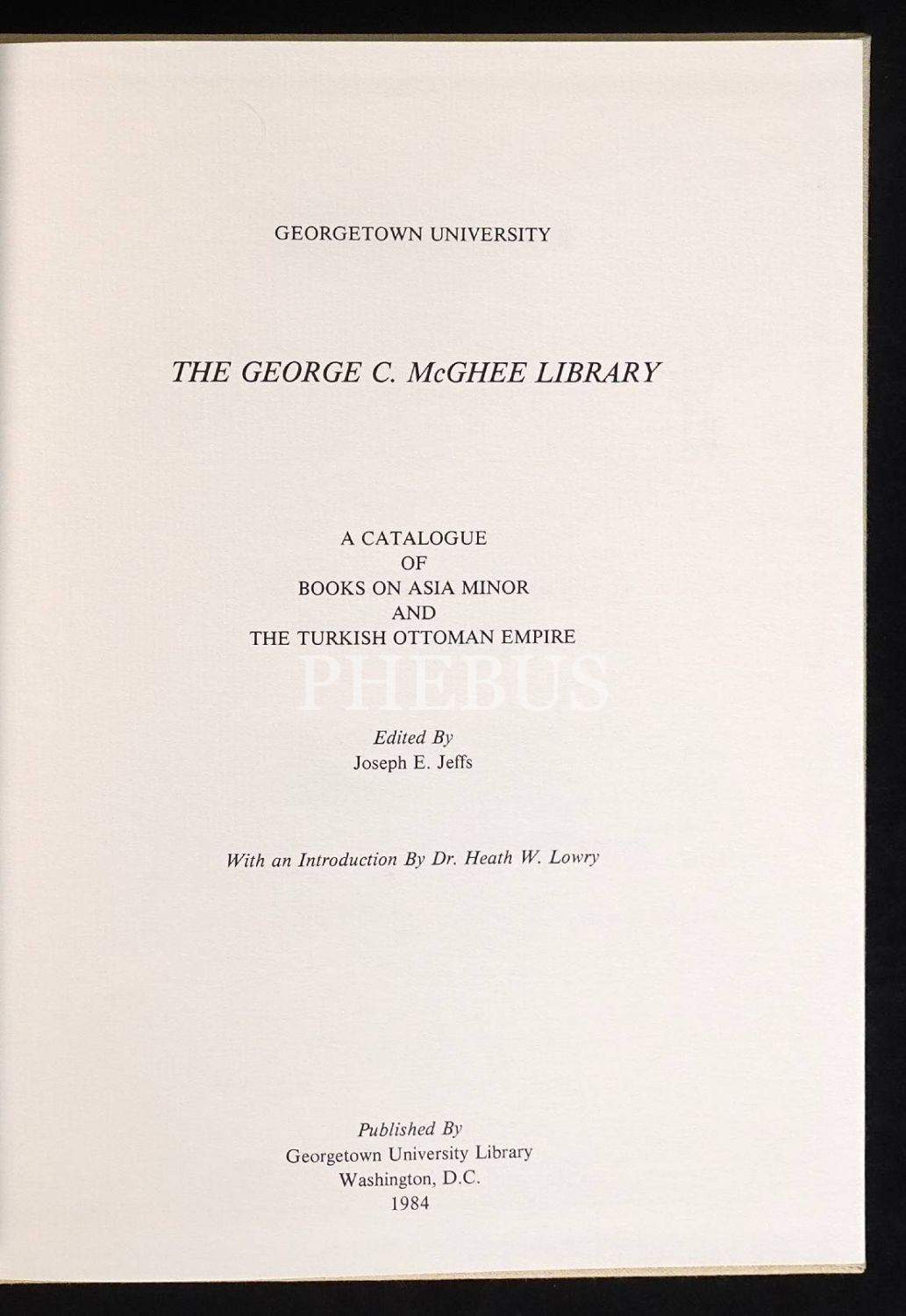 GEORGETOWN UNIVERSITY

THE GEORGE C. McGHEE LIBRARY

A CATALOGUE
OF
BOOKS ON ASIA MINOR
AND
THE TURKISH OTTOMAN EMPIRE

Edited By
Joseph E. Jeffs

With an Introduction By Dr. Heath W. Lowry

Published By
Georgetown University Library
Washington, D.C.
1984

PHEBUS